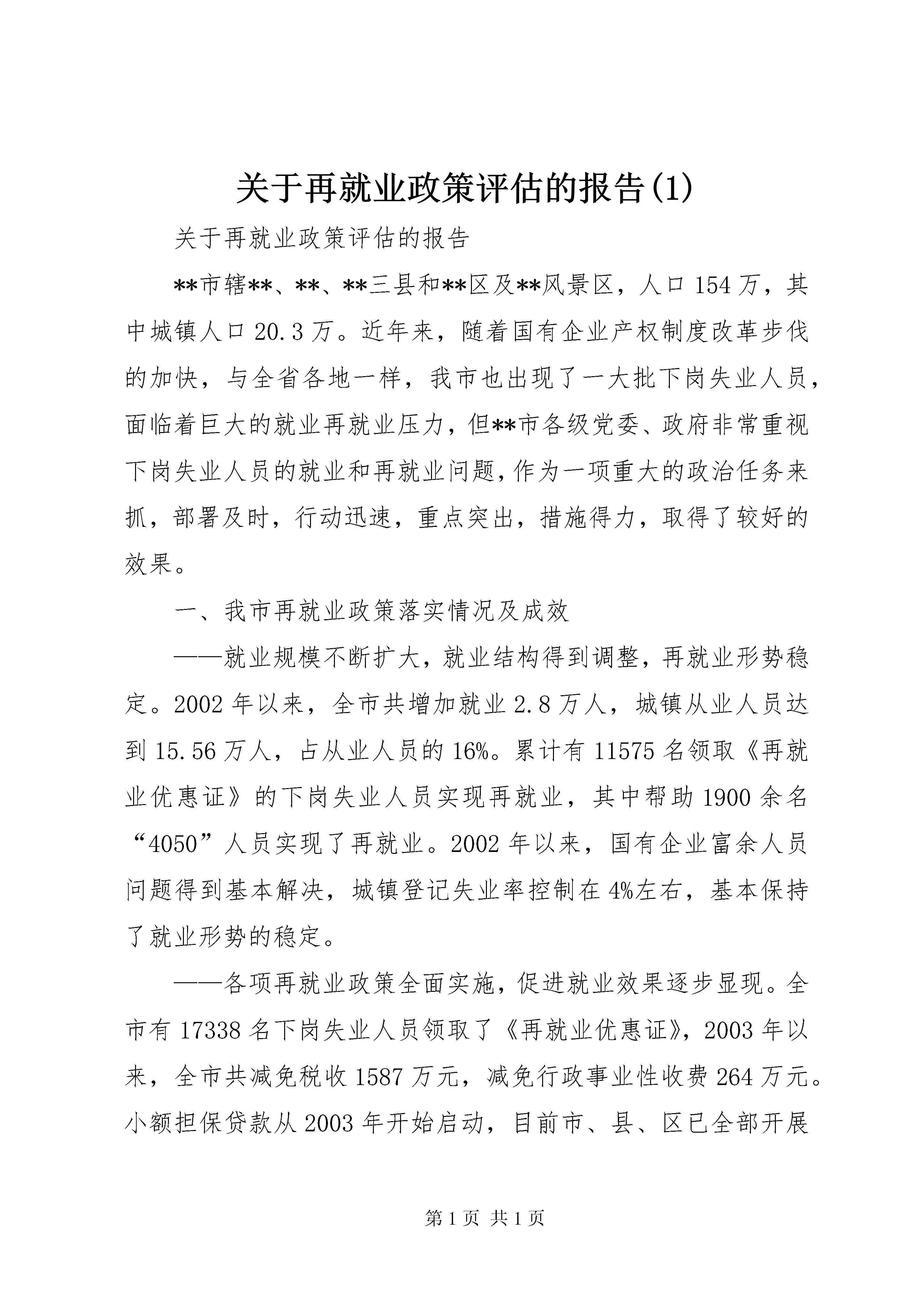 关于再就业政策评估的报告(1)

关于再就业政策评估的报告

**市辖**、**、**三县和**区及**风景区，人口154万，其中城镇人口20.3万。近年来，随着国有企业产权制度改革步伐的加快，与全省各地一样，我市也出现了一大批下岗失业人员，面临着巨大的就业再就业压力，但**市各级党委、政府非常重视下岗失业人员的就业和再就业问题，作为一项重大的政治任务来抓，部署及时，行动迅速，重点突出，措施得力，取得了较好的效果。

一、我市再就业政策落实情况及成效

——就业规模不断扩大，就业结构得到调整，再就业形势稳定。2002年以来，全市共增加就业2.8万人，城镇从业人员达到15.56万人，占从业人员的16%。累计有11575名领取《再就业优惠证》的下岗失业人员实现再就业，其中帮助1900余名“4050”人员实现了再就业。2002年以来，国有企业富余人员问题得到基本解决，城镇登记失业率控制在4%左右，基本保持了就业形势的稳定。

——各项再就业政策全面实施，促进就业效果逐步显现。全市有17338名下岗失业人员领取了《再就业优惠证》，2003年以来，全市共减免税收1587万元，减免行政事业性收费264万元。小额担保贷款从2003年开始启动，目前市、县、区已全部开展

第1页 共1页